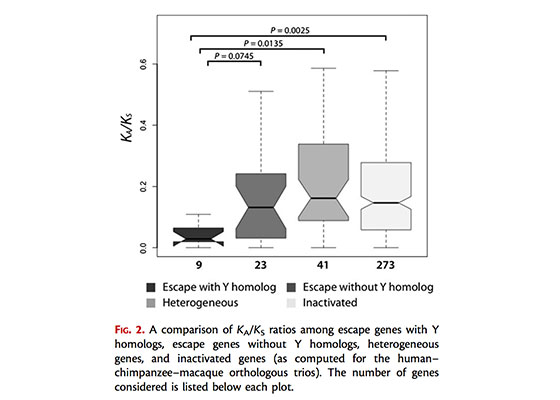 $P = 0.0025$

$P = 0.0135$

$P = 0.0745$

$K_A/K_S$

0.6

0.4

0.2

0.0

9

23

41

273

Escape with Y homolog

Escape without Y homolog

Heterogeneous

Inactivated

FIG. 2. A comparison of $K_A/K_S$ ratios among escape genes with Y homologs, escape genes without Y homologs, heterogeneous genes, and inactivated genes (as computed for the human–chimpanzee–macaque orthologous trios). The number of genes considered is listed below each plot.